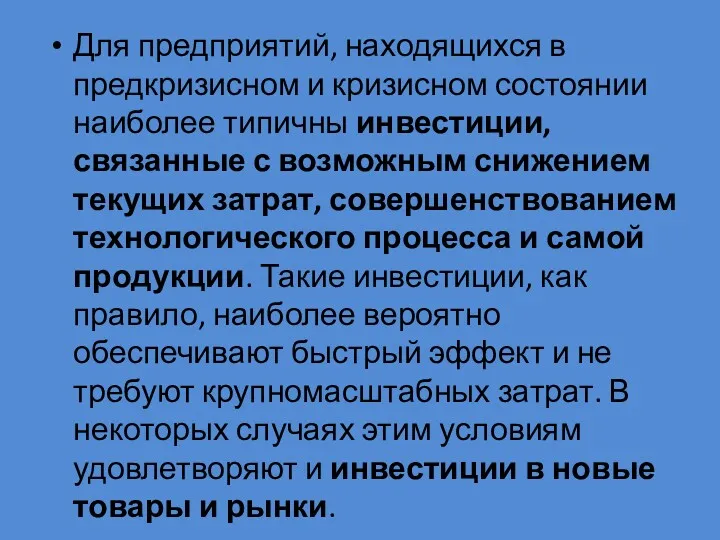 • Для предприятий, находящихся в предкризисном и кризисном состоянии наиболее типичны инвестиции, связанные с возможным снижением текущих затрат, совершенствованием технологического процесса и самой продукции. Такие инвестиции, как правило, наиболее вероятно обеспечивают быстрый эффект и не требуют крупномасштабных затрат. В некоторых случаях этим условиям удовлетворяют и инвестиции в новые товары и рынки.